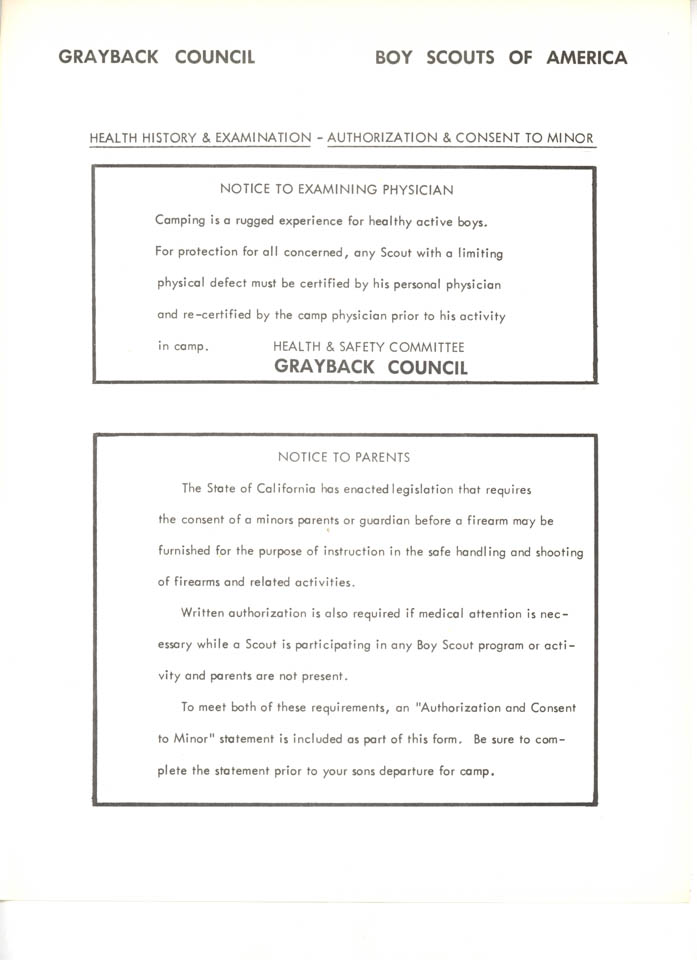 GRAYBACK COUNCIL

BOY SCOUTS OF AMERICA

HEALTH HISTORY & EXAMINATION - AUTHORIZATION & CONSENT TO MINOR

NOTICE TO EXAMINING PHYSICIAN

Camping is a rugged experience for healthy active boys. For protection for all concerned, any Scout with a limiting physical defect must be certified by his personal physician and re-certified by the camp physician prior to his activity in camp.

HEALTH & SAFETY COMMITTEE
GRAYBACK COUNCIL

NOTICE TO PARENTS

The State of California has enacted legislation that requires the consent of a minors parents or guardian before a firearm may be furnished for the purpose of instruction in the safe handling and shooting of firearms and related activities.

Written authorization is also required if medical attention is necessary while a Scout is participating in any Boy Scout program or activity and parents are not present.

To meet both of these requirements, an "Authorization and Consent to Minor" statement is included as part of this form. Be sure to complete the statement prior to your sons departure for camp.